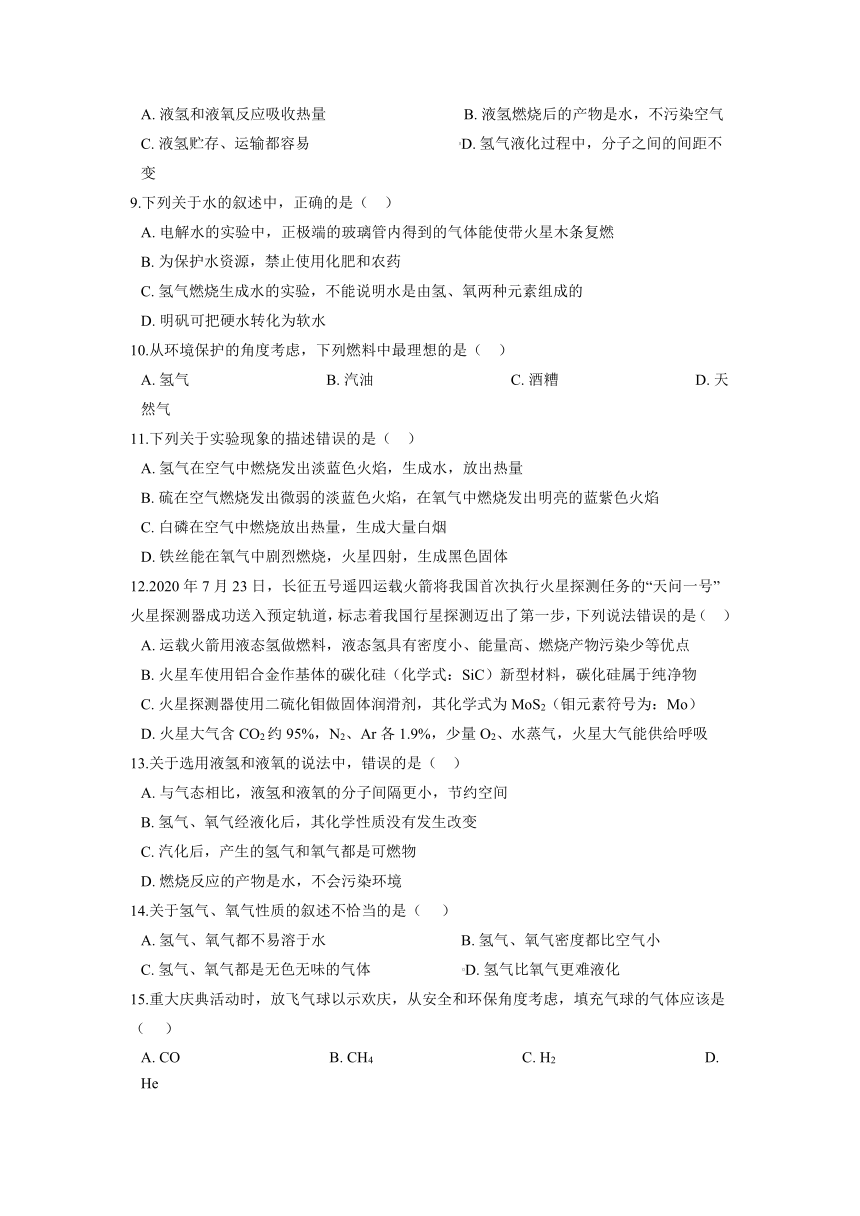 A. 液氢和液氧反应吸收热量
B. 液氢燃烧后的产物是水，不污染空气
C. 液氢贮存、运输都容易
D. 氢气液化过程中，分子之间的间距不变

9.下列关于水的叙述中，正确的是（ ）
A. 电解水的实验中，正极端的玻璃管内得到的气体能使带火星木条复燃
B. 为保护水资源，禁止使用化肥和农药
C. 氢气燃烧生成水的实验，不能说明水是由氢、氧两种元素组成的
D. 明矾可把硬水转化为软水

10.从环境保护的角度考虑，下列燃料中最理想的是（ ）
A. 氢气
B. 汽油
C. 酒糟
D. 天然气

11.下列关于实验现象的描述错误的是（ ）
A. 氢气在空气中燃烧发出淡蓝色火焰，生成水，放出热量
B. 硫在空气燃烧发出微弱的淡蓝色火焰，在氧气中燃烧发出明亮的蓝紫色火焰
C. 白磷在空气中燃烧放出热量，生成大量白烟
D. 铁丝能在氧气中剧烈燃烧，火星四射，生成黑色固体

12.2020 年 7 月 23 日，长征五号遥四运载火箭将我国首次执行火星探测任务的“天问一号”火星探测器成功送入预定轨道，标志着我国行星探测迈出了第一步，下列说法错误的是（ ）
A. 运载火箭用液态氢做燃料，液态氢具有密度小、能量高、燃烧产物污染少等优点
B. 火星车使用铝合金作基体的碳化硅（化学式：SiC）新型材料，碳化硅属于纯净物
C. 火星探测器使用二硫化钼做固体润滑剂，其化学式为 $MoS_2$（钼元素符号为：Mo）
D. 火星大气含 $CO_2$ 约 95%，$N_2$、Ar 各 1.9%，少量 $O_2$、水蒸气，火星大气能供给呼吸

13.关于选用液氢和液氧的说法中，错误的是（ ）
A. 与气态相比，液氢和液氧的分子间隔更小，节约空间
B. 氢气、氧气经液化后，其化学性质没有发生改变
C. 汽化后，产生的氢气和氧气都是可燃物
D. 燃烧反应的产物是水，不会污染环境

14.关于氢气、氧气性质的叙述不恰当的是（ ）
A. 氢气、氧气都不易溶于水
B. 氢气、氧气密度都比空气小
C. 氢气、氧气都是无色无味的气体
D. 氢气比氧气更难液化

15.重大庆典活动时，放飞气球以示欢庆，从安全和环保角度考虑，填充气球的气体应该是（ ）
A. CO
B. $CH_4$
C. $H_2$
D. He